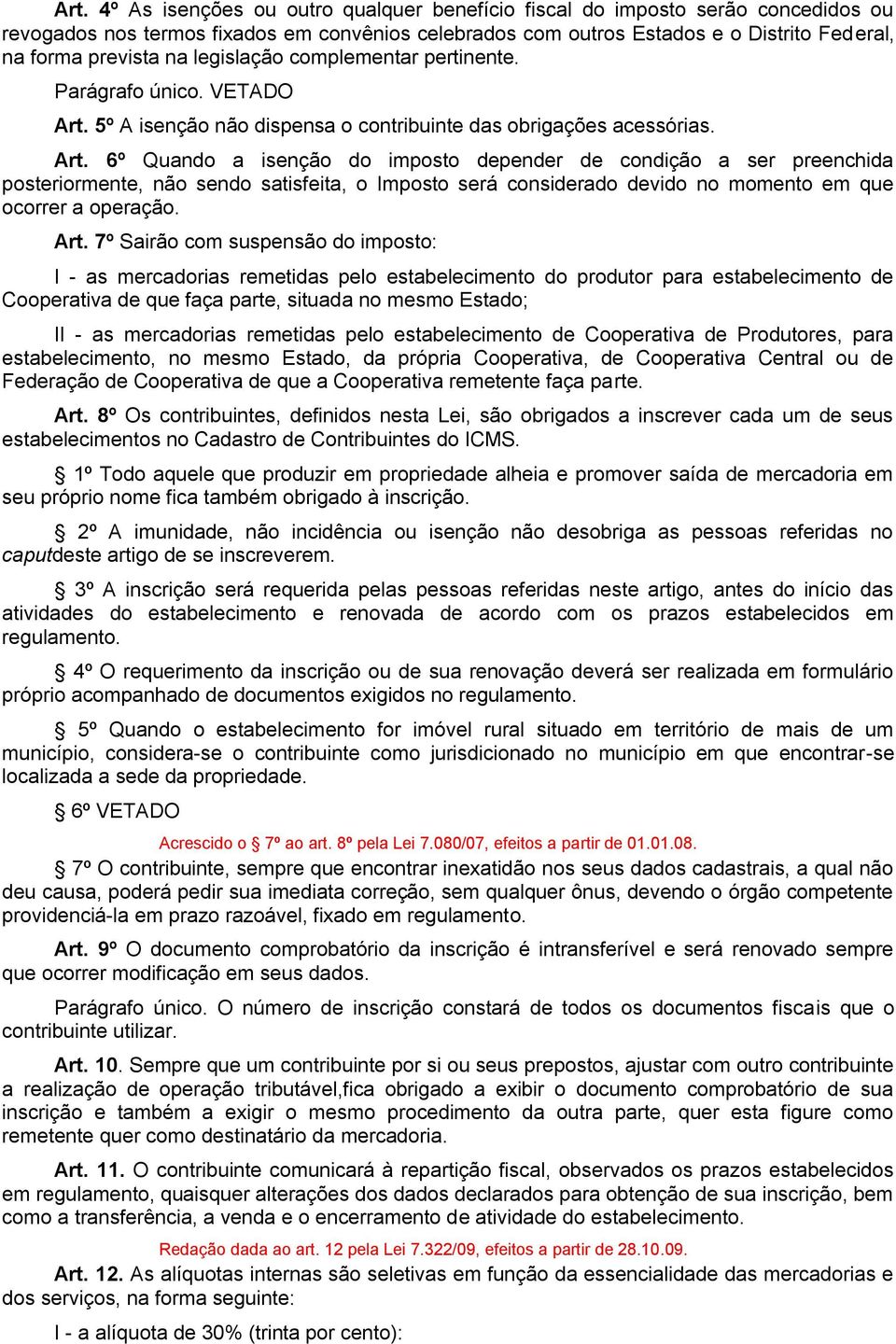 Art. 4º As isenções ou outro qualquer benefício fiscal do imposto serão concedidos ou revogados nos termos fixados em convênios celebrados com outros Estados e o Distrito Federal, na forma prevista na legislação complementar pertinente.

Parágrafo único. VETADO

Art. 5º A isenção não dispensa o contribuinte das obrigações acessórias.

Art. 6º Quando a isenção do imposto depender de condição a ser preenchida posteriormente, não sendo satisfeita, o Imposto será considerado devido no momento em que ocorrer a operação.

Art. 7º Sairão com suspensão do imposto:

I - as mercadorias remetidas pelo estabelecimento do produtor para estabelecimento de Cooperativa de que faça parte, situada no mesmo Estado;

II - as mercadorias remetidas pelo estabelecimento de Cooperativa de Produtores, para estabelecimento, no mesmo Estado, da própria Cooperativa, de Cooperativa Central ou de Federação de Cooperativa de que a Cooperativa remetente faça parte.

Art. 8º Os contribuintes, definidos nesta Lei, são obrigados a inscrever cada um de seus estabelecimentos no Cadastro de Contribuintes do ICMS.

§ 1º Todo aquele que produzir em propriedade alheia e promover saída de mercadoria em seu próprio nome fica também obrigado à inscrição.

§ 2º A imunidade, não incidência ou isenção não desobriga as pessoas referidas no caputdeste artigo de se inscreverem.

§ 3º A inscrição será requerida pelas pessoas referidas neste artigo, antes do início das atividades do estabelecimento e renovada de acordo com os prazos estabelecidos em regulamento.

§ 4º O requerimento da inscrição ou de sua renovação deverá ser realizada em formulário próprio acompanhado de documentos exigidos no regulamento.

§ 5º Quando o estabelecimento for imóvel rural situado em território de mais de um município, considera-se o contribuinte como jurisdicionado no município em que encontrar-se localizada a sede da propriedade.

§ 6º VETADO

Acrescido o § 7º ao art. 8º pela Lei 7.080/07, efeitos a partir de 01.01.08.

§ 7º O contribuinte, sempre que encontrar inexatidão nos seus dados cadastrais, a qual não deu causa, poderá pedir sua imediata correção, sem qualquer ônus, devendo o órgão competente providenciá-la em prazo razoável, fixado em regulamento.

Art. 9º O documento comprobatório da inscrição é intransferível e será renovado sempre que ocorrer modificação em seus dados.

Parágrafo único. O número de inscrição constará de todos os documentos fiscais que o contribuinte utilizar.

Art. 10. Sempre que um contribuinte por si ou seus prepostos, ajustar com outro contribuinte a realização de operação tributável,fica obrigado a exibir o documento comprobatório de sua inscrição e também a exigir o mesmo procedimento da outra parte, quer esta figure como remetente quer como destinatário da mercadoria.

Art. 11. O contribuinte comunicará à repartição fiscal, observados os prazos estabelecidos em regulamento, quaisquer alterações dos dados declarados para obtenção de sua inscrição, bem como a transferência, a venda e o encerramento de atividade do estabelecimento.

Redação dada ao art. 12 pela Lei 7.322/09, efeitos a partir de 28.10.09.

Art. 12. As alíquotas internas são seletivas em função da essencialidade das mercadorias e dos serviços, na forma seguinte:

I - a alíquota de 30% (trinta por cento):